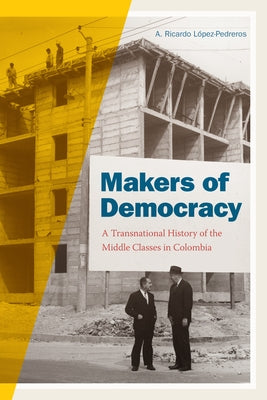 A. Ricardo López-Pedreros

Makers of Democracy

A Transnational History of the Middle Classes in Colombia